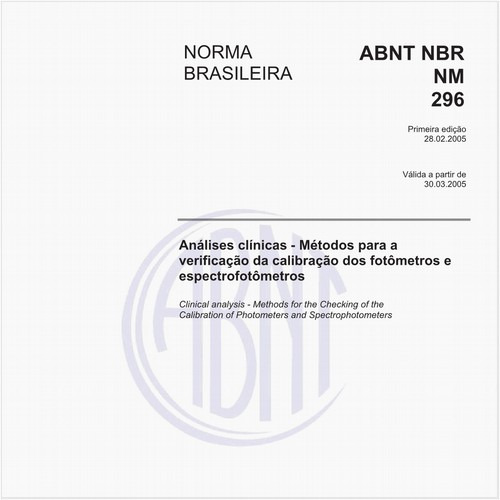 NORMA BRASILEIRA

ABNT NBR NM 296

Primeira edição 28.02.2005

Válida a partir de 30.03.2005

Análises clínicas - Métodos para a verificação da calibração dos fotômetros e espectrofotômetros

Clinical analysis - Methods for the Checking of the Calibration of Photometers and Spectrophotometers

ABNT